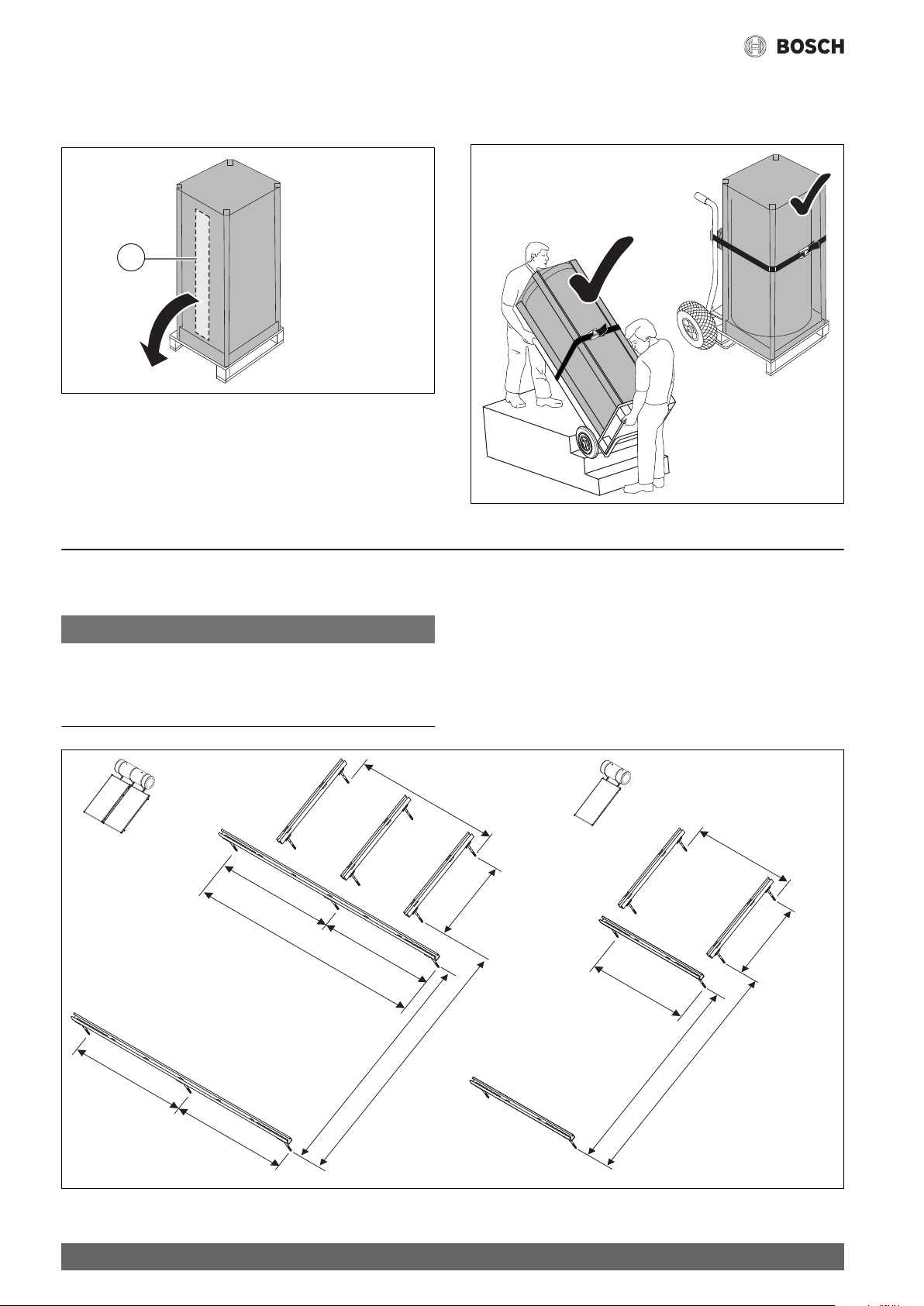 BOSCH